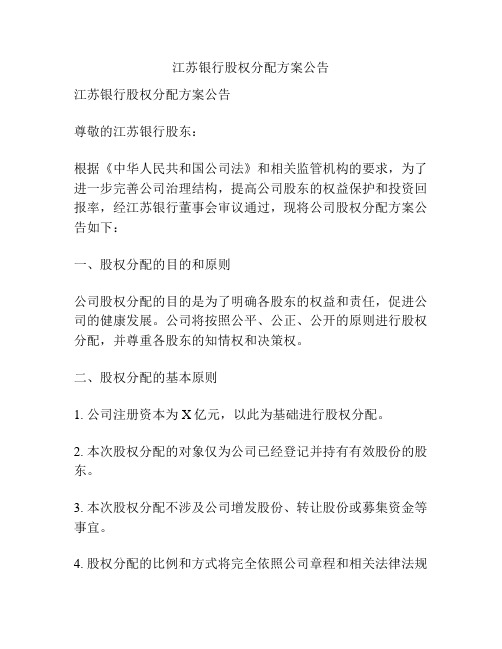 江苏银行股权分配方案公告

江苏银行股权分配方案公告

尊敬的江苏银行股东：

根据《中华人民共和国公司法》和相关监管机构的要求，为了进一步完善公司治理结构，提高公司股东的权益保护和投资回报率，经江苏银行董事会审议通过，现将公司股权分配方案公告如下：

一、股权分配的目的和原则

公司股权分配的目的是为了明确各股东的权益和责任，促进公司的健康发展。公司将按照公平、公正、公开的原则进行股权分配，并尊重各股东的知情权和决策权。

二、股权分配的基本原则

1. 公司注册资本为 X 亿元，以此为基础进行股权分配。

2. 本次股权分配的对象仅为公司已经登记并持有有效股份的股东。

3. 本次股权分配不涉及公司增发股份、转让股份或募集资金等事宜。

4. 股权分配的比例和方式将完全依照公司章程和相关法律法规